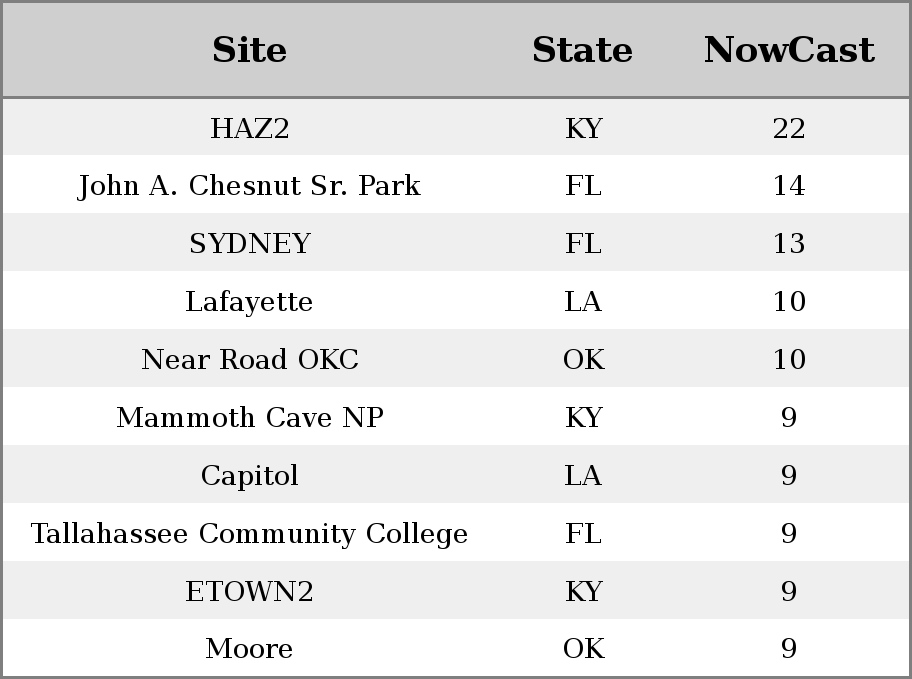 | Site | State | NowCast |
|---|---|---|
| HAZ2 | KY | 22 |
| John A. Chesnut Sr. Park | FL | 14 |
| SYDNEY | FL | 13 |
| Lafayette | LA | 10 |
| Near Road OKC | OK | 10 |
| Mammoth Cave NP | KY | 9 |
| Capitol | LA | 9 |
| Tallahassee Community College | FL | 9 |
| ETOWN2 | KY | 9 |
| Moore | OK | 9 |